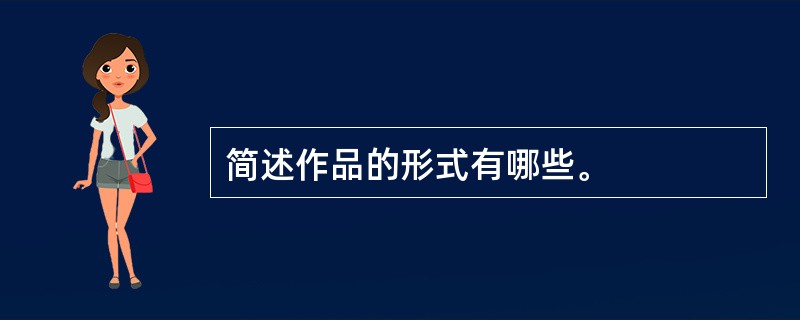 简述作品的形式有哪些。